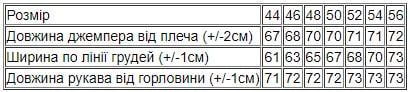 | Розмір | 44 | 46 | 48 | 50 | 52 | 54 | 56 |
|---|---|---|---|---|---|---|---|
| Довжина джемпера від плеча (+/-2см) | 67 | 68 | 70 | 70 | 71 | 71 | 72 |
| Ширина по лінії грудей (+/-1см) | 61 | 63 | 65 | 67 | 68 | 70 | 73 |
| Довжина рукава від горловини (+/-1см) | 71 | 72 | 72 | 72 | 73 | 73 | 73 |